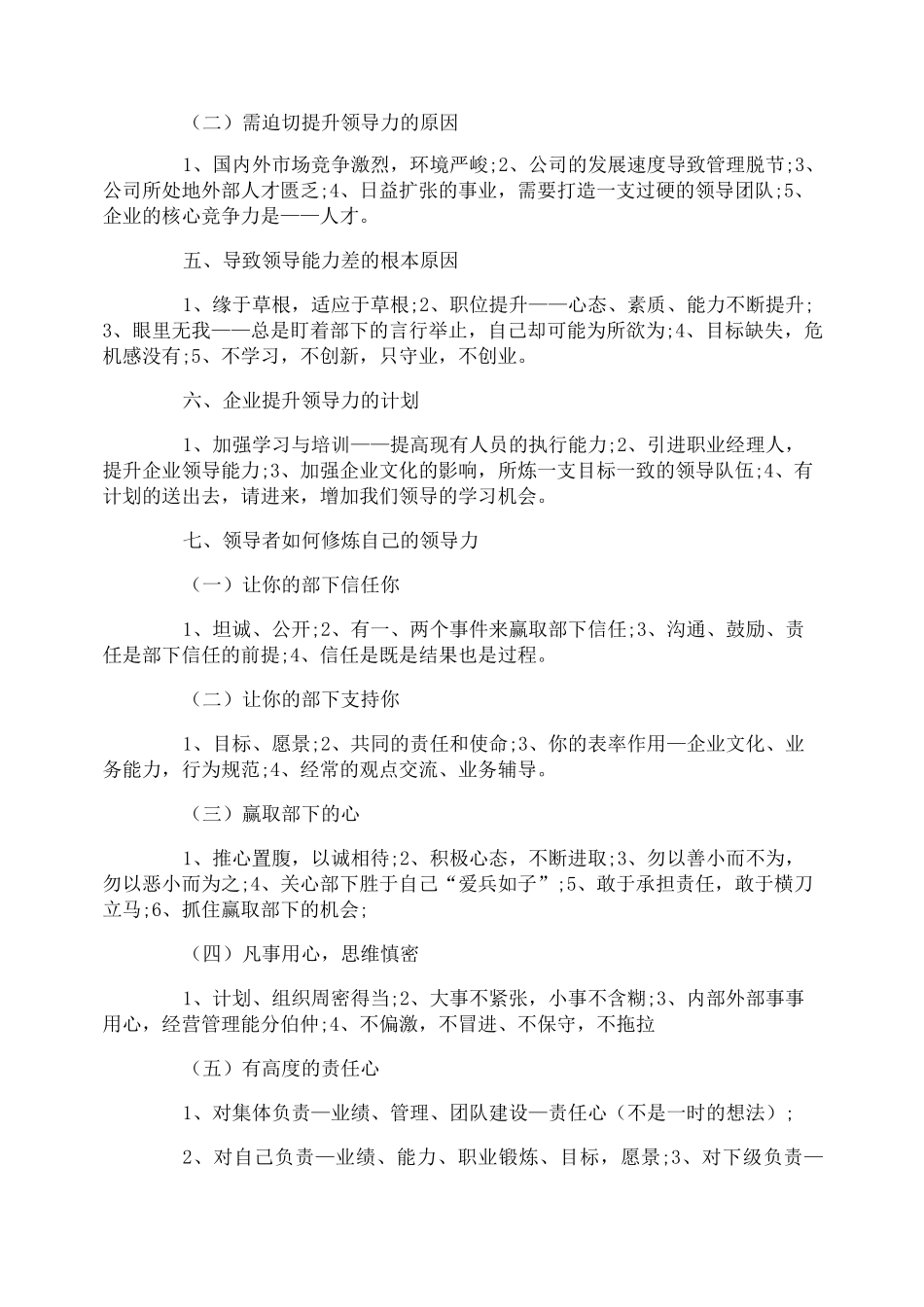 （二）需迫切提升领导力的原因

1、国内外市场竞争激烈，环境严峻;2、公司的发展速度导致管理脱节;3、公司所处地外部人才匮乏;4、日益扩张的事业，需要打造一支过硬的领导团队;5、企业的核心竞争力是——人才。

五、导致领导能力差的根本原因

1、缘于草根，适应于草根;2、职位提升——心态、素质、能力不断提升;3、眼里无我——总是盯着部下的言行举止，自己却可能为所欲为;4、目标缺失，危机感没有;5、不学习，不创新，只守业，不创业。

六、企业提升领导力的计划

1、加强学习与培训——提高现有人员的执行能力;2、引进职业经理人，提升企业领导能力;3、加强企业文化的影响，所炼一支目标一致的领导队伍;4、有计划的送出去，请进来，增加我们领导的学习机会。

七、领导者如何修炼自己的领导力

（一）让你的部下信任你

1、坦诚、公开;2、有一、两个事件来赢取部下信任;3、沟通、鼓励、责任是部下信任的前提;4、信任是既是结果也是过程。

（二）让你的部下支持你

1、目标、愿景;2、共同的责任和使命;3、你的表率作用—企业文化、业务能力，行为规范;4、经常的观点交流、业务辅导。

（三）赢取部下的心

1、推心置腹，以诚相待;2、积极心态，不断进取;3、勿以善小而不为，勿以恶小而为之;4、关心部下胜于自己“爱兵如子”;5、敢于承担责任，敢于横刀立马;6、抓住赢取部下的机会;

（四）凡事用心，思维慎密

1、计划、组织周密得当;2、大事不紧张，小事不含糊;3、内部外部事事用心，经营管理能分伯仲;4、不偏激，不冒进、不保守，不拖拉

（五）有高度的责任心

1、对集体负责—业绩、管理、团队建设—责任心（不是一时的想法）;

2、对自己负责—业绩、能力、职业锻炼、目标，愿景;3、对下级负责—